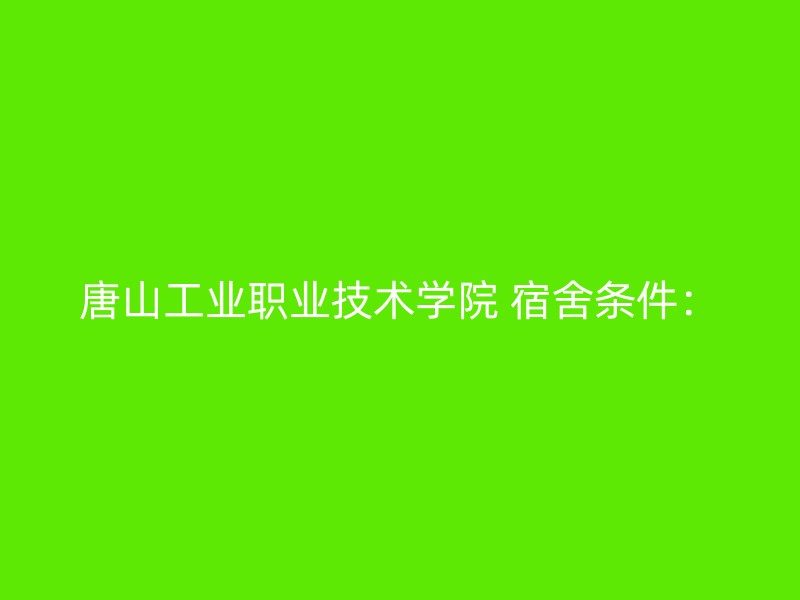 唐山工业职业技术学院 宿舍条件：